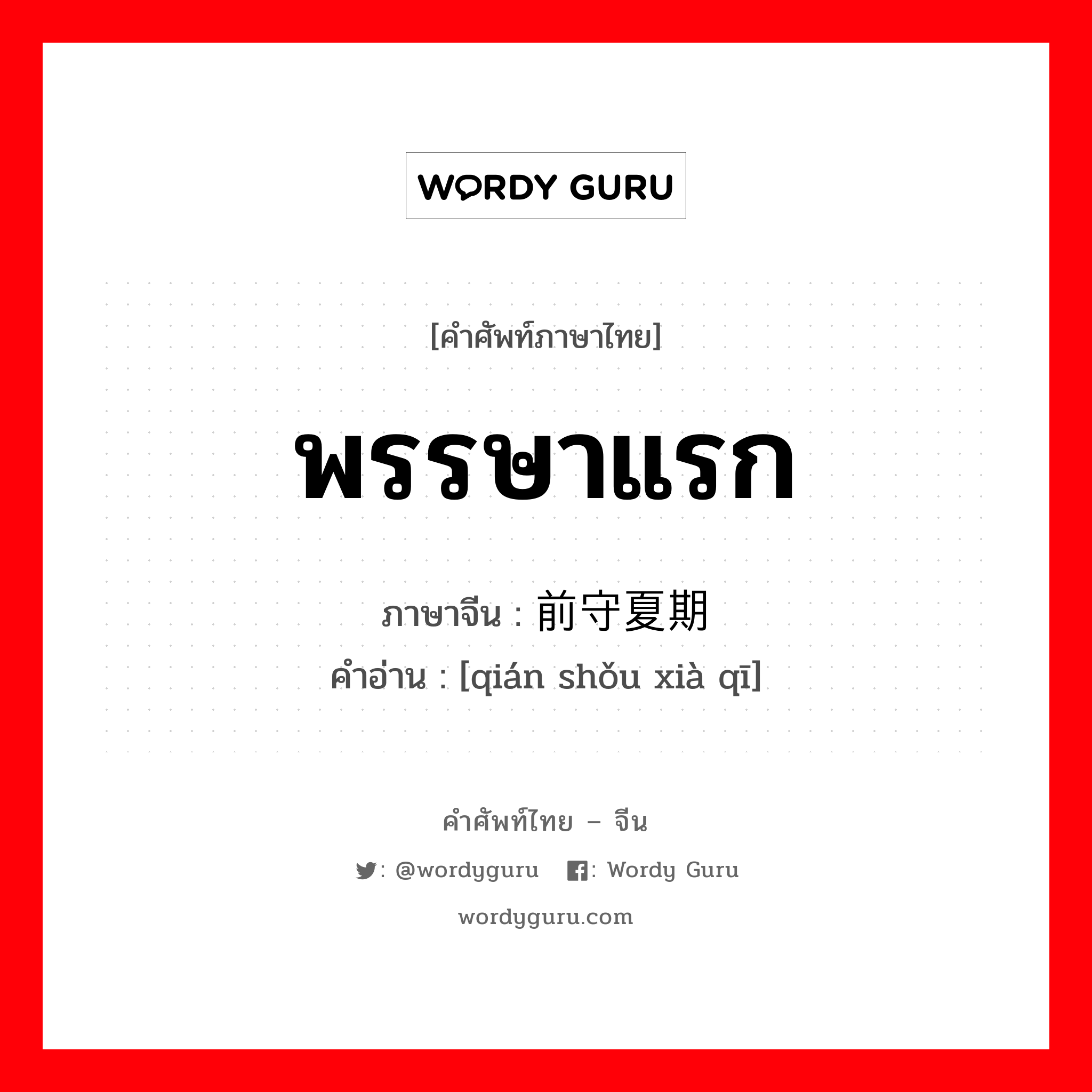 WORDY GURU

[คำศัพท์ภาษาไทย]

พรรษาแรก

ภาษาจีน : 前守夏期
คำอ่าน : [qián shǒu xià qī]

คำศัพท์ไทย – จีน

: @wordyguru : Wordy Guru

wordyguru.com